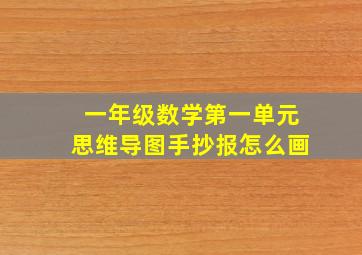 一年级数学第一单元
思维导图手抄报怎么画